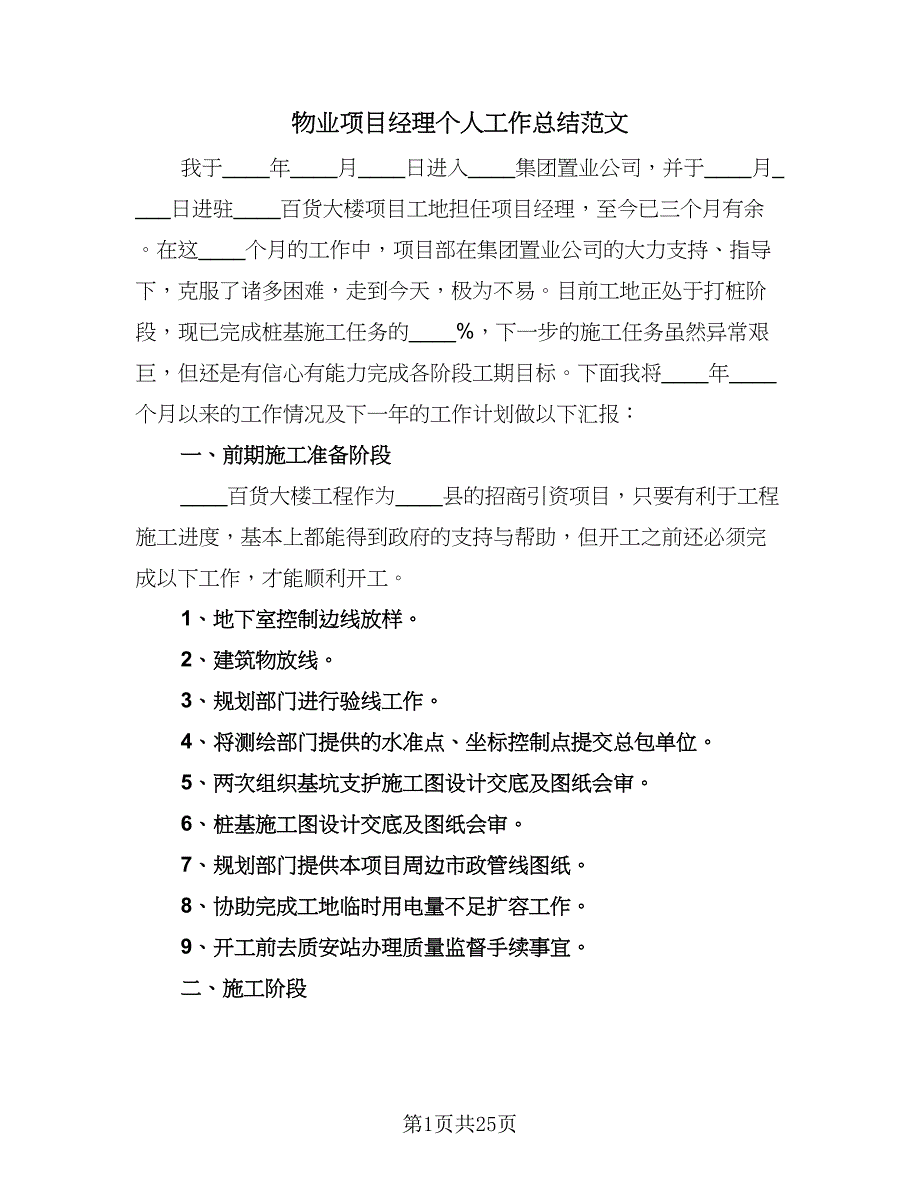 物业项目经理个人工作总结范文

我于____年____月____日进入____集团置业公司，并于____月____日进驻____百货大楼项目工地担任项目经理，至今已三个月有余。在这____个月的工作中，项目部在集团置业公司的大力支持、指导下，克服了诸多困难，走到今天，极为不易。目前工地正处于打桩阶段，现已完成桩基施工任务的____%，下一步的施工任务虽然异常艰巨，但还是有信心有能力完成各阶段工期目标。下面我将____年____个月以来的工作情况及下一年的工作计划做以下汇报：

一、前期施工准备阶段

____百货大楼工程作为____县的招商引资项目，只要有利于工程施工进度，基本上都能得到政府的支持与帮助，但开工之前还必须完成以下工作，才能顺利开工。

1、地下室控制边线放样。

2、建筑物放线。

3、规划部门进行验线工作。

4、将测绘部门提供的水准点、坐标控制点提交总包单位。

5、两次组织基坑支护施工图设计交底及图纸会审。

6、桩基施工图设计交底及图纸会审。

7、规划部门提供本项目周边市政管线图纸。

8、协助完成工地临时用电量不足扩容工作。

9、开工前去质安站办理质量监督手续事宜。

二、施工阶段

第1页共25页